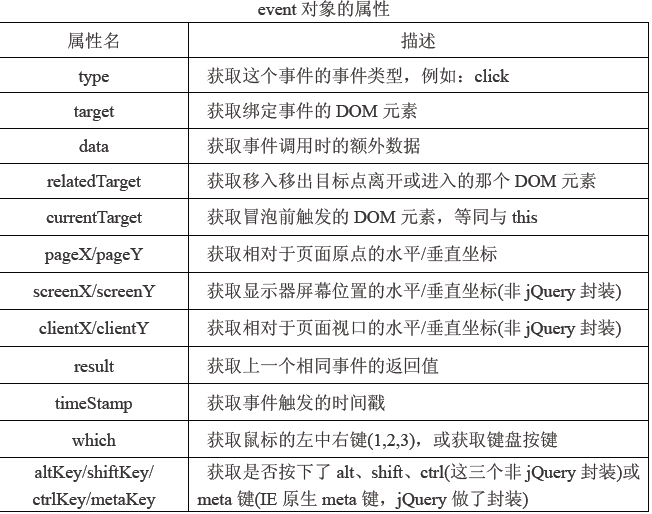 event 对象的属性

| 属性名 | 描述 |
|---|---|
| type | 获取这个事件的事件类型，例如：click |
| target | 获取绑定事件的 DOM 元素 |
| data | 获取事件调用时的额外数据 |
| relatedTarget | 获取移入移出目标点离开或进入的那个 DOM 元素 |
| currentTarget | 获取冒泡前触发的 DOM 元素，等同与 this |
| pageX/pageY | 获取相对于页面原点的水平/垂直坐标 |
| screenX/screenY | 获取显示器屏幕位置的水平/垂直坐标(非 jQuery 封装) |
| clientX/clientY | 获取相对于页面视口的水平/垂直坐标(非 jQuery 封装) |
| result | 获取上一个相同事件的返回值 |
| timeStamp | 获取事件触发的时间戳 |
| which | 获取鼠标的左中右键(1,2,3)，或获取键盘按键 |
| altKey/shiftKey/ ctrlKey/metaKey | 获取是否按下了 alt、shift、ctrl(这三个非 jQuery 封装)或 meta 键(IE 原生 meta 键，jQuery 做了封装) |